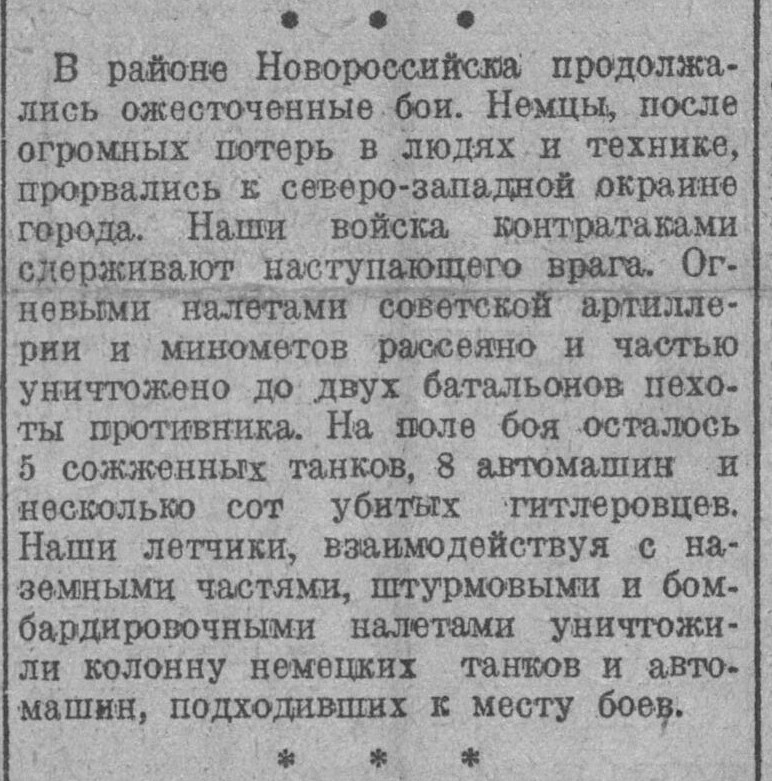 • • •

В районе Новороссийска продолжались ожесточенные бои. Немцы, после огромных потерь в людях и технике, прорвались к северо-западной окраине города. Наши войска контратаками сдерживают наступающего врага. Огневыми налетами советской артиллерии и минометов рассеяно и частью уничтожено до двух батальонов пехоты противника. На поле боя осталось 5 сожженных танков, 8 автомашин и несколько сот убитых гитлеровцев. Наши летчики, взаимодействуя с наземными частями, штурмовыми и бомбардировочными налетами уничтожили колонну немецких танков и автомашин, подходивших к месту боев.

* * *